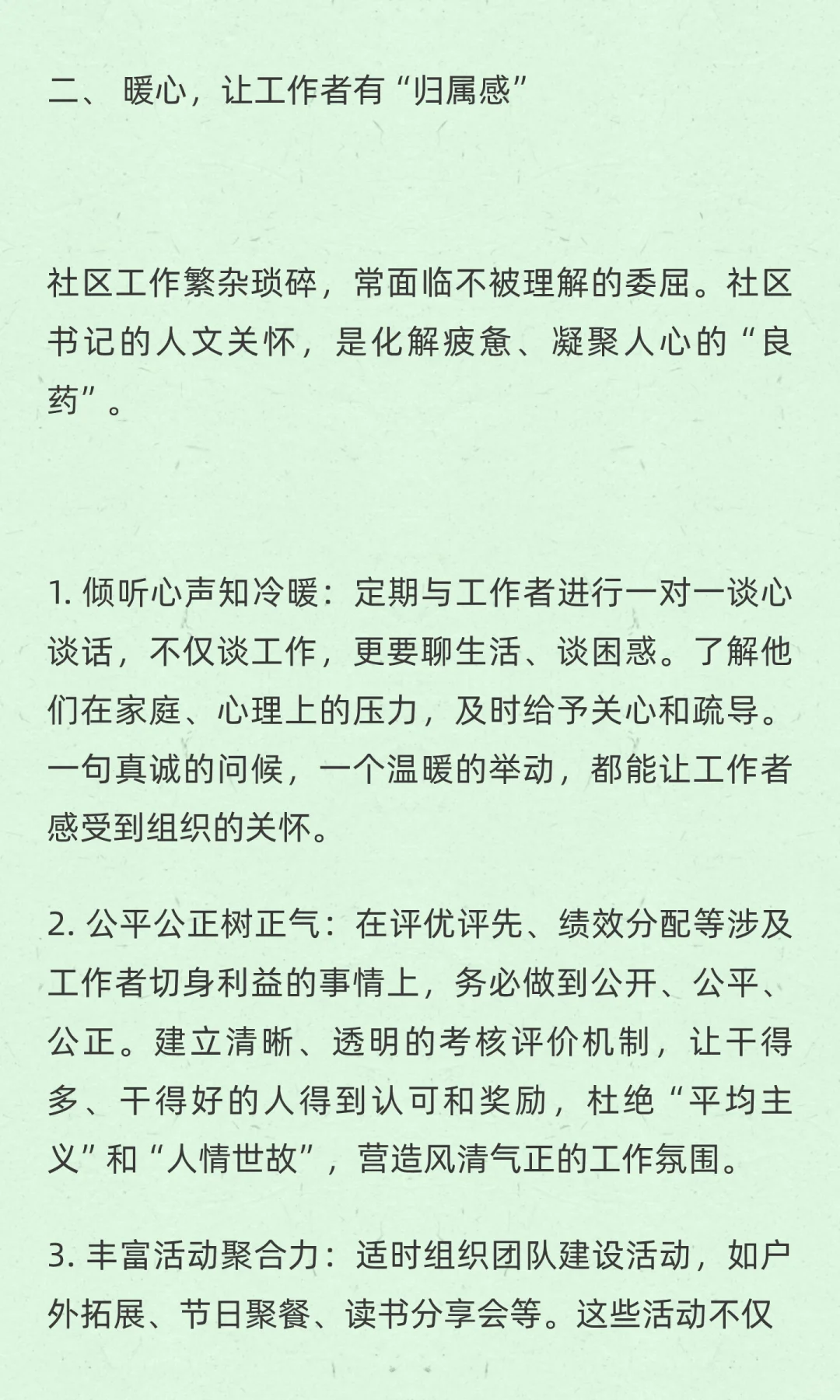 二、 暖心，让工作者有“归属感”

社区工作繁杂琐碎，常面临不被理解的委屈。社区书记的人文关怀，是化解疲惫、凝聚人心的“良药”。

1. 倾听心声知冷暖：定期与工作者进行一对一谈心谈话，不仅谈工作，更要聊生活、谈困惑。了解他们在家庭、心理上的压力，及时给予关心和疏导。一句真诚的问候，一个温暖的举动，都能让工作者感受到组织的关怀。

2. 公平公正树正气：在评优评先、绩效分配等涉及工作者切身利益的事情上，务必做到公开、公平、公正。建立清晰、透明的考核评价机制，让干得多、干得好的人得到认可和奖励，杜绝“平均主义”和“人情世故”，营造风清气正的工作氛围。

3. 丰富活动聚合力：适时组织团队建设活动，如户外拓展、节日聚餐、读书分享会等。这些活动不仅